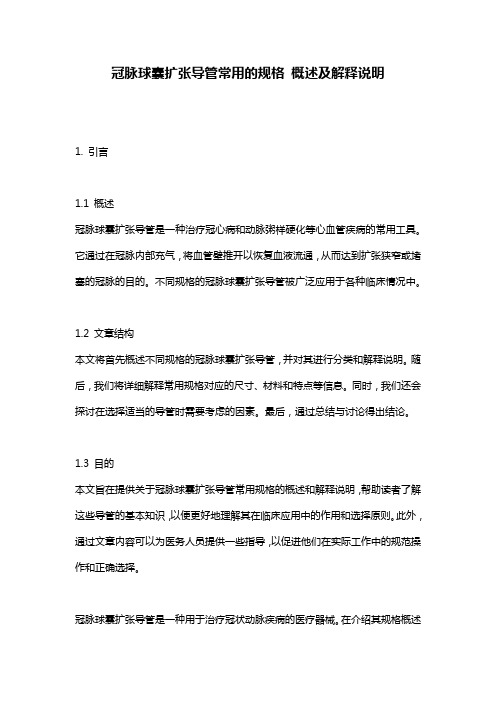 冠脉球囊扩张导管常用的规格 概述及解释说明

1. 引言

1.1 概述

冠脉球囊扩张导管是一种治疗冠心病和动脉粥样硬化等心血管疾病的常用工具。它通过在冠脉内部充气，将血管壁推开以恢复血液流通，从而达到扩张狭窄或堵塞的冠脉的目的。不同规格的冠脉球囊扩张导管被广泛应用于各种临床情况中。

1.2 文章结构

本文将首先概述不同规格的冠脉球囊扩张导管，并对其进行分类和解释说明。随后，我们将详细解释常用规格对应的尺寸、材料和特点等信息。同时，我们还会探讨在选择适当的导管时需要考虑的因素。最后，通过总结与讨论得出结论。

1.3 目的

本文旨在提供关于冠脉球囊扩张导管常用规格的概述和解释说明，帮助读者了解这些导管的基本知识，以便更好地理解其在临床应用中的作用和选择原则。此外，通过文章内容可以为医务人员提供一些指导，以促进他们在实际工作中的规范操作和正确选择。

冠脉球囊扩张导管是一种用于治疗冠状动脉疾病的医疗器械。在介绍其规格概述